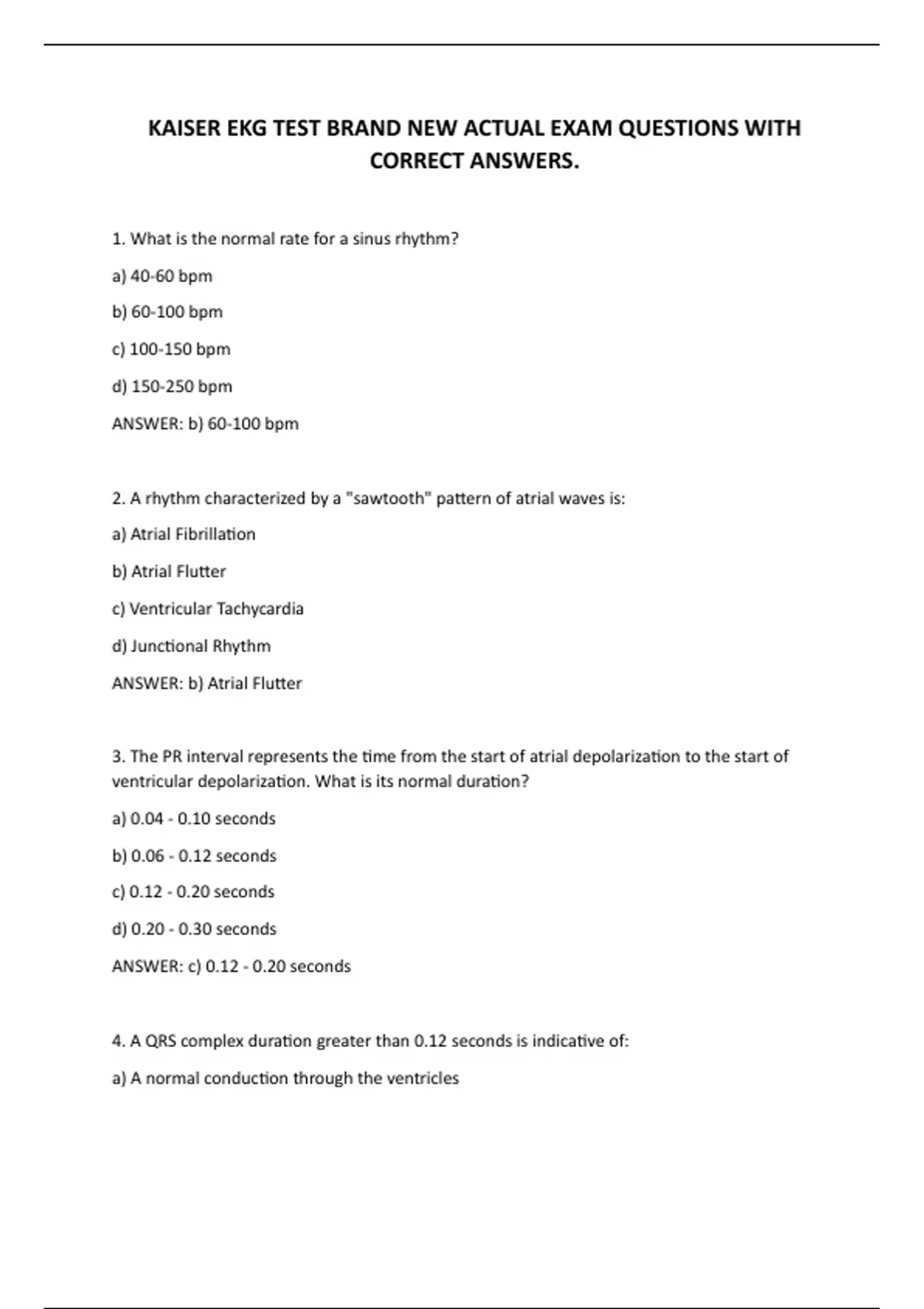 KAISER EKG TEST BRAND NEW ACTUAL EXAM QUESTIONS WITH CORRECT ANSWERS.

1. What is the normal rate for a sinus rhythm?

a) 40-60 bpm

b) 60-100 bpm

c) 100-150 bpm

d) 150-250 bpm

ANSWER: b) 60-100 bpm

2. A rhythm characterized by a "sawtooth" pattern of atrial waves is:

a) Atrial Fibrillation

b) Atrial Flutter

c) Ventricular Tachycardia

d) Junctional Rhythm

ANSWER: b) Atrial Flutter

3. The PR interval represents the time from the start of atrial depolarization to the start of ventricular depolarization. What is its normal duration?

a) 0.04 - 0.10 seconds

b) 0.06 - 0.12 seconds

c) 0.12 - 0.20 seconds

d) 0.20 - 0.30 seconds

ANSWER: c) 0.12 - 0.20 seconds

4. A QRS complex duration greater than 0.12 seconds is indicative of:

a) A normal conduction through the ventricles